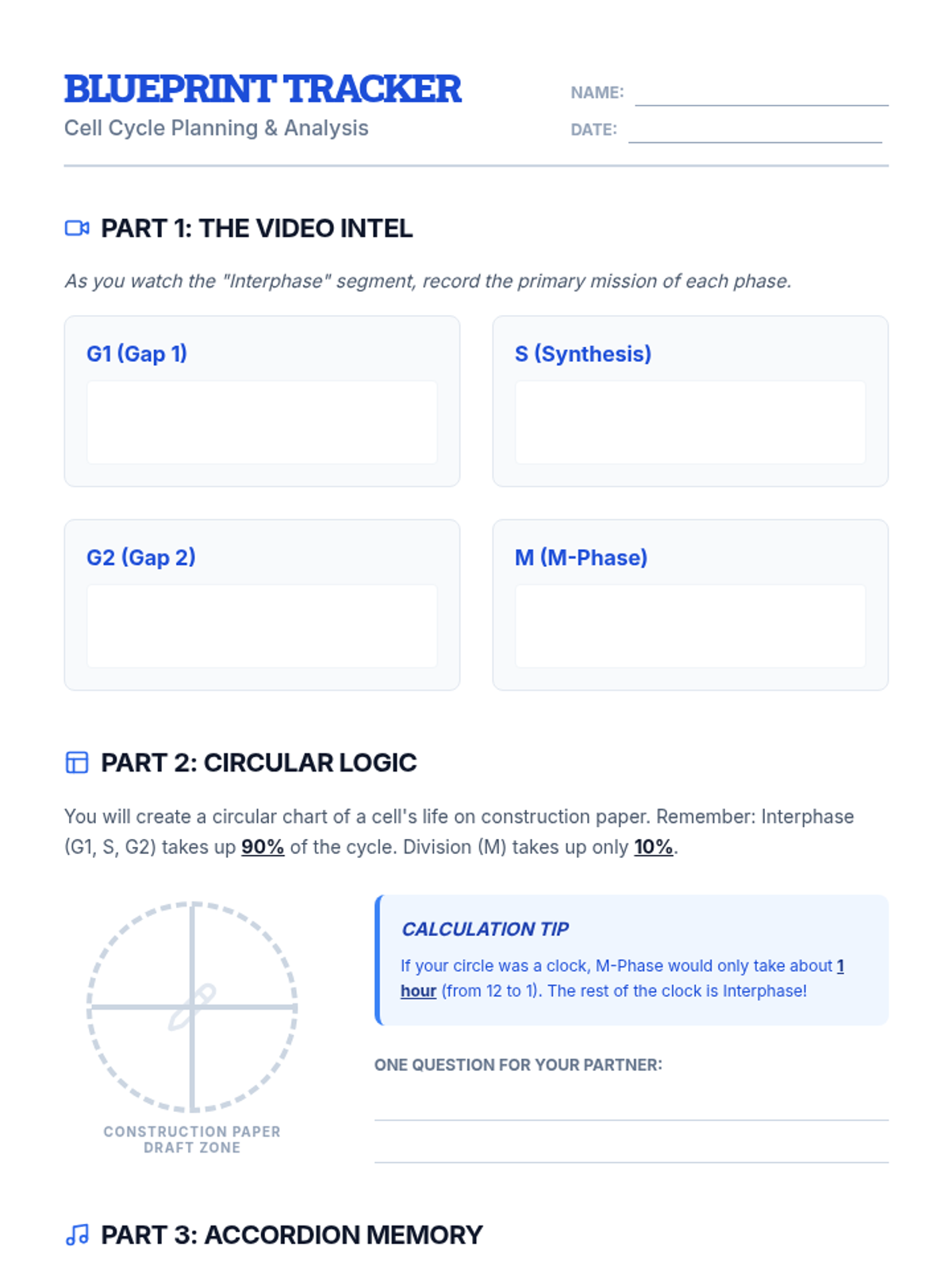 BLUEPRINT TRACKER
Cell Cycle Planning & Analysis

NAME:

DATE:

PART 1: THE VIDEO INTEL

As you watch the "Interphase" segment, record the primary mission of each phase.

G1 (Gap 1)

S (Synthesis)

G2 (Gap 2)

M (M-Phase)

PART 2: CIRCULAR LOGIC

You will create a circular chart of a cell's life on construction paper. Remember: Interphase (G1, S, G2) takes up 90% of the cycle. Division (M) takes up only 10%.

CONSTRUCTION PAPER DRAFT ZONE

CALCULATION TIP

If your circle was a clock, M-Phase would only take about 1 hour (from 12 to 1). The rest of the clock is Interphase!

ONE QUESTION FOR YOUR PARTNER:

PART 3: ACCORDION MEMORY